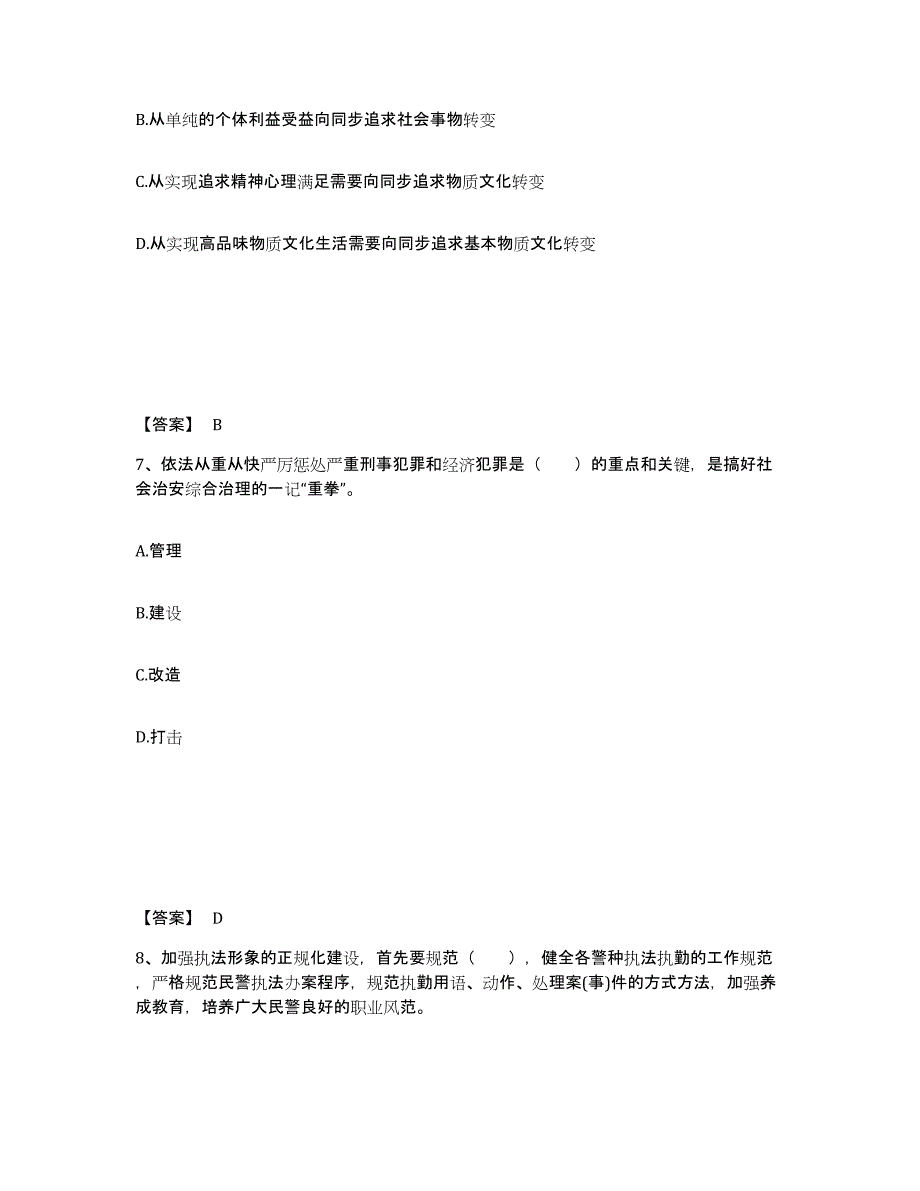 B.从单纯的个体利益受益向同步追求社会事物转变

C.从实现追求精神心理满足需要向同步追求物质文化转变

D.从实现高品味物质文化生活需要向同步追求基本物质文化转变

【答案】 B

7、依法从重从快严厉惩处严重刑事犯罪和经济犯罪是（　　）的重点和关键，是搞好社会治安综合治理的一记“重拳”。

A.管理

B.建设

C.改造

D.打击

【答案】 D

8、加强执法形象的正规化建设，首先要规范（　　），健全各警种执法执勤的工作规范，严格规范民警执法办案程序，规范执勤用语、动作、处理案(事)件的方式方法，加强养成教育，培养广大民警良好的职业风范。